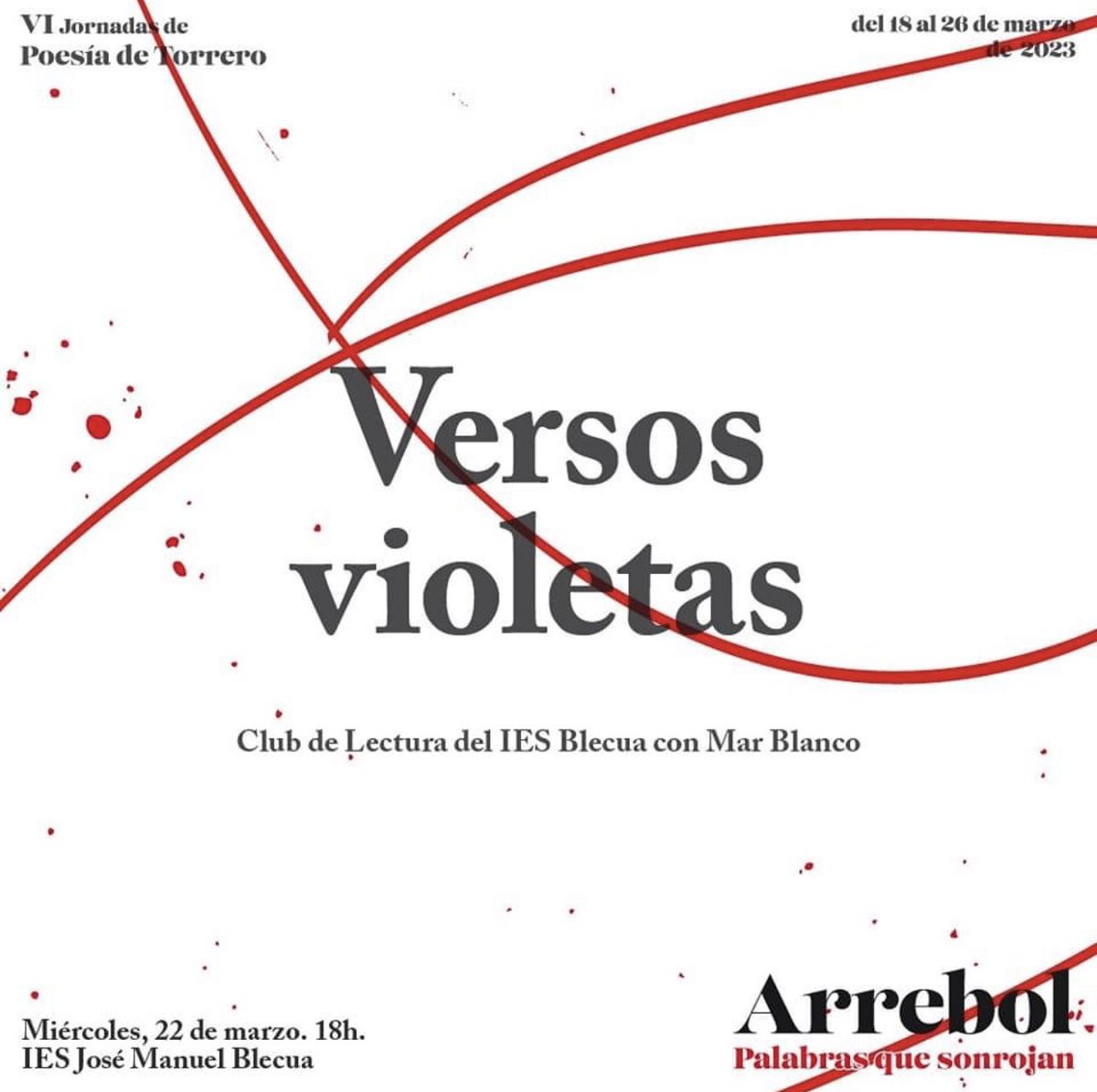 VI Jornadas de
Poesía de Torrero

del 18 al 26 de marzo
de 2023

Versos
violetas

Club de Lectura del IES Blecua con Mar Blanco

Miércoles, 22 de marzo. 18h.
IES José Manuel Blecua

Arrebol
Palabras que sonrojan